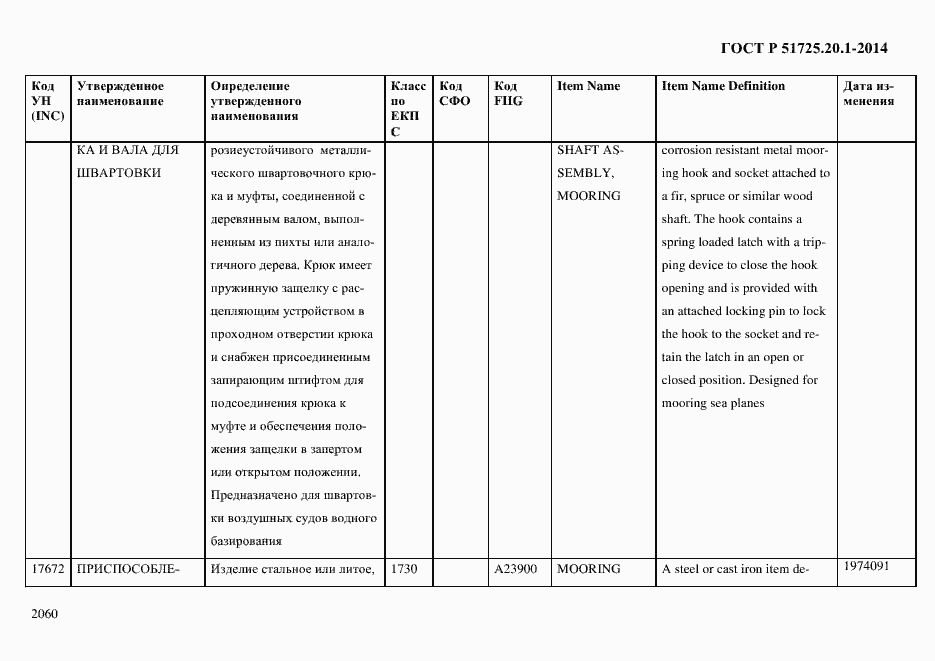 ГОСТ Р 51725.20.1-2014

| Код УН (INC) | Утвержденное наименование | Определение утвержденного наименования | Класс по ЕКПС | Код СФО | Код FIIG | Item Name | Item Name Definition | Дата изменения |
|---|---|---|---|---|---|---|---|---|
| | КА И ВАЛА ДЛЯ ШВАРТОВКИ | розиеустойчивого металлического швартовочного крюка и муфты, соединенной с деревянным валом, выполненным из пихты или аналогичного дерева. Крюк имеет пружинную защелку с расцепляющим устройством в проходном отверстии крюка и снабжен присоединенным запирающим штифтом для подсоединения крюка к муфте и обеспечения положения защелки в запертом или открытом положении. Предназначено для швартовки воздушных судов водного базирования | | | | SHAFT ASSEMBLY, MOORING | corrosion resistant metal mooring hook and socket attached to a fir, spruce or similar wood shaft. The hook contains a spring loaded latch with a tripping device to close the hook opening and is provided with an attached locking pin to lock the hook to the socket and retain the latch in an open or closed position. Designed for mooring sea planes | |
| 17672 | ПРИСПОСОБЛЕ- | Изделие стальное или литое, | 1730 | | A23900 | MOORING | A steel or cast iron item de- | 1974091 |

2060